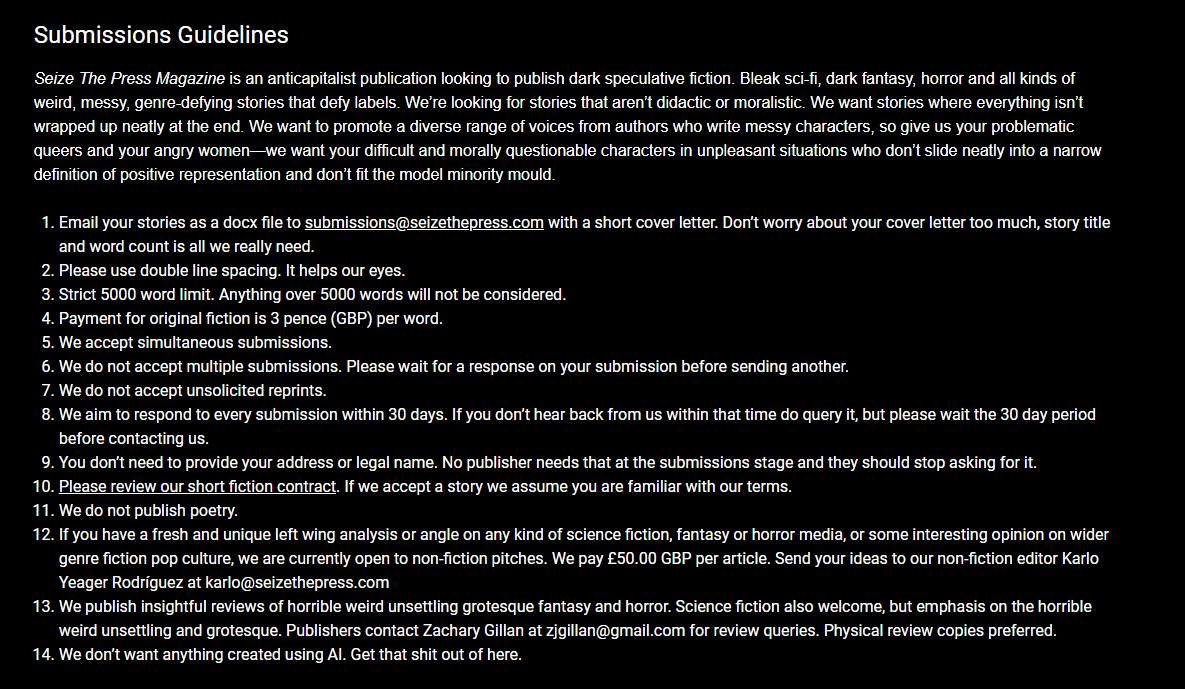 Submissions Guidelines

Seize The Press Magazine is an anticapitalist publication looking to publish dark speculative fiction. Bleak sci-fi, dark fantasy, horror and all kinds of weird, messy, genre-defying stories that defy labels. We're looking for stories that aren't didactic or moralistic. We want stories where everything isn't wrapped up neatly at the end. We want to promote a diverse range of voices from authors who write messy characters, so give us your problematic queers and your angry women—we want your difficult and morally questionable characters in unpleasant situations who don't slide neatly into a narrow definition of positive representation and don't fit the model minority mould.

1. Email your stories as a docx file to submissions@seizethepress.com with a short cover letter. Don't worry about your cover letter too much, story title and word count is all we really need.
2. Please use double line spacing. It helps our eyes.
3. Strict 5000 word limit. Anything over 5000 words will not be considered.
4. Payment for original fiction is 3 pence (GBP) per word.
5. We accept simultaneous submissions.
6. We do not accept multiple submissions. Please wait for a response on your submission before sending another.
7. We do not accept unsolicited reprints.
8. We aim to respond to every submission within 30 days. If you don't hear back from us within that time do query it, but please wait the 30 day period before contacting us.
9. You don't need to provide your address or legal name. No publisher needs that at the submissions stage and they should stop asking for it.
10. Please review our short fiction contract. If we accept a story we assume you are familiar with our terms.
11. We do not publish poetry.
12. If you have a fresh and unique left wing analysis or angle on any kind of science fiction, fantasy or horror media, or some interesting opinion on wider genre fiction pop culture, we are currently open to non-fiction pitches. We pay £50.00 GBP per article. Send your ideas to our non-fiction editor Karlo Yeager Rodríguez at karlo@seizethepress.com
13. We publish insightful reviews of horrible weird unsettling grotesque fantasy and horror. Science fiction also welcome, but emphasis on the horrible weird unsettling and grotesque. Publishers contact Zachary Gillan at zjgillan@gmail.com for review queries. Physical review copies preferred.
14. We don't want anything created using AI. Get that shit out of here.